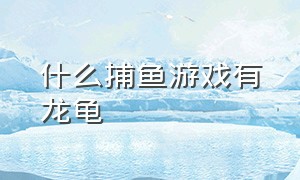 什么捕鱼游戏有龙龟